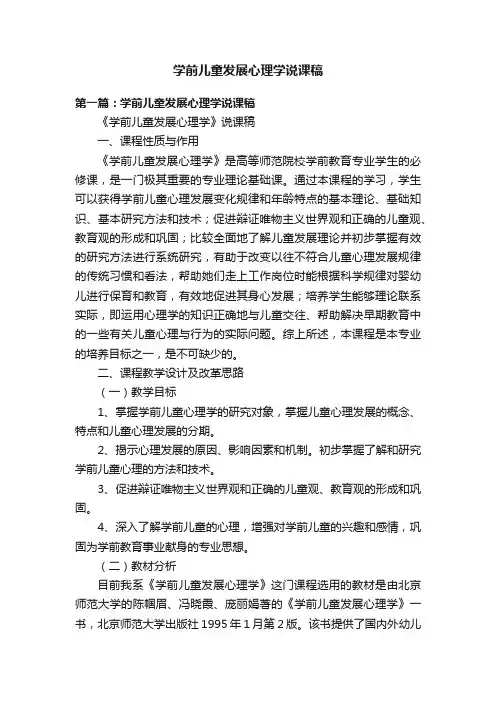 学前儿童发展心理学说课稿

第一篇：学前儿童发展心理学说课稿

《学前儿童发展心理学》说课稿

一、课程性质与作用

《学前儿童发展心理学》是高等师范院校学前教育专业学生的必修课，是一门极其重要的专业理论基础课。通过本课程的学习，学生可以获得学前儿童心理发展变化规律和年龄特点的基本理论、基础知识、基本研究方法和技术；促进辩证唯物主义世界观和正确的儿童观、教育观的形成和巩固；比较全面地了解儿童发展理论并初步掌握有效的研究方法进行系统研究，有助于改变以往不符合儿童心理发展规律的传统习惯和看法，帮助她们走上工作岗位时能根据科学规律对婴幼儿进行保育和教育，有效地促进其身心发展；培养学生能够理论联系实际，即运用心理学的知识正确地与儿童交往、帮助解决早期教育中的一些有关儿童心理与行为的实际问题。综上所述，本课程是本专业的培养目标之一，是不可缺少的。

二、课程教学设计及改革思路

（一）教学目标

1、掌握学前儿童心理学的研究对象，掌握儿童心理发展的概念、特点和儿童心理发展的分期。

2、揭示心理发展的原因、影响因素和机制。初步掌握了解和研究学前儿童心理的方法和技术。

3、促进辩证唯物主义世界观和正确的儿童观、教育观的形成和巩固。

4、深入了解学前儿童的心理，增强对学前儿童的兴趣和感情，巩固为学前教育事业献身的专业思想。

（二）教材分析

目前我系《学前儿童发展心理学》这门课程选用的教材是由北京师范大学的陈帼眉、冯晓霞、庞丽娟著的《学前儿童发展心理学》一书，北京师范大学出版社 1995 年 1 月第 2 版。该书提供了国内外幼儿